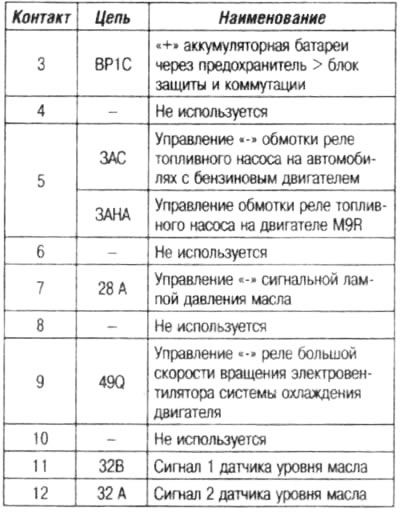 | Контакт | Цепь | Наименование |
|---|---|---|
| 3 | BP1C | «+» аккумуляторная батареи через предохранитель > блок защиты и коммутации |
| 4 | – | Не используется |
| 5 | 3AC | Управление «-» обмотки реле топливного насоса на автомобилях с бензиновым двигателем |
| 5 | 3AHA | Управление обмотки реле топливного насоса на двигателе M9R |
| 6 | – | Не используется |
| 7 | 28 A | Управление «-» сигнальной лампой давления масла |
| 8 | – | Не используется |
| 9 | 49Q | Управление «-» реле большой скорости вращения электровентилятора системы охлаждения двигателя |
| 10 | – | Не используется |
| 11 | 32B | Сигнал 1 датчика уровня масла |
| 12 | 32 A | Сигнал 2 датчика уровня масла |